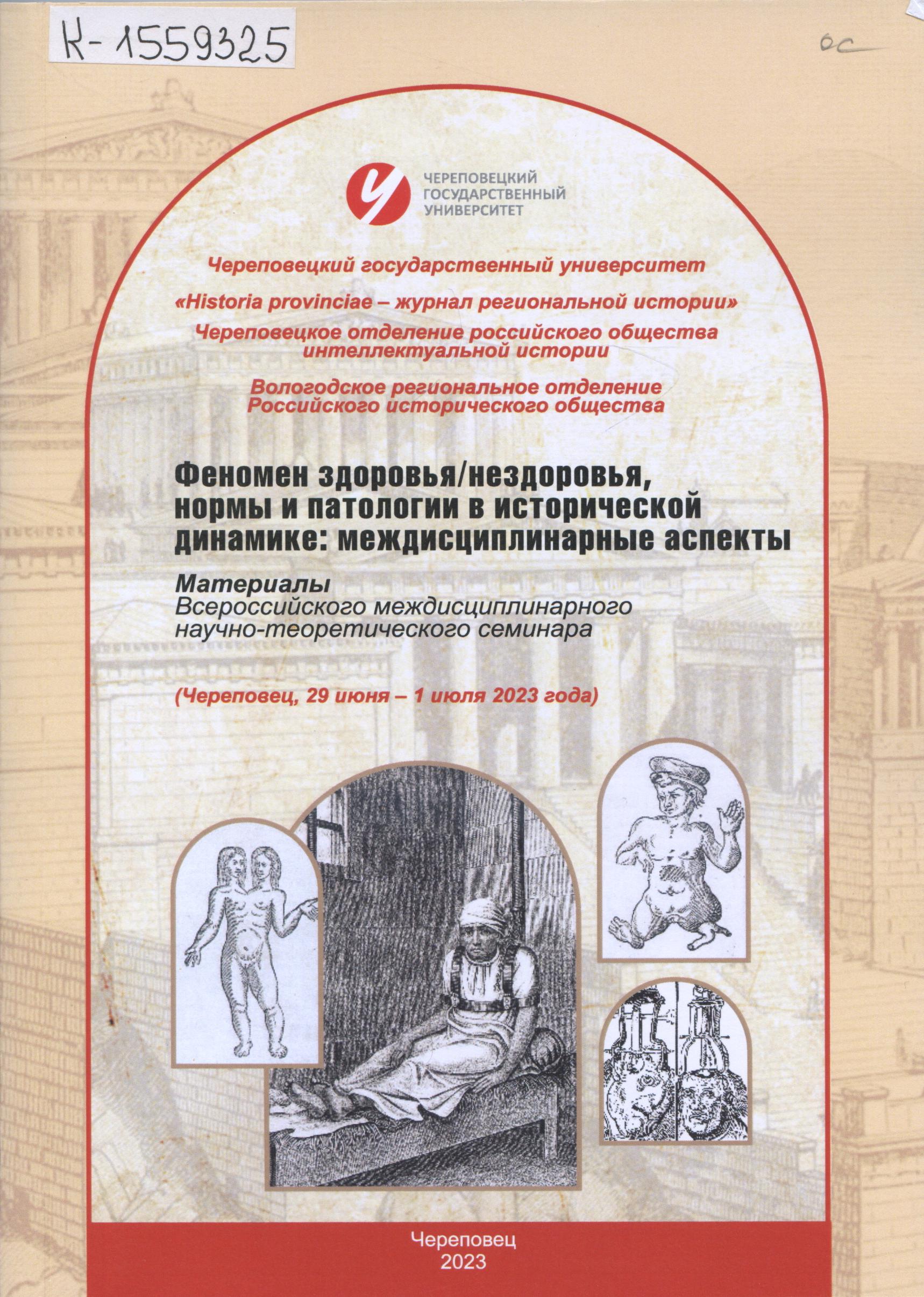 К-1559325

ос

ЧЕРЕПОВЕЦКИЙ ГОСУДАРСТВЕННЫЙ УНИВЕРСИТЕТ

Череповецкий государственный университет

«Historia provinciae – журнал региональной истории»

Череповецкое отделение российского общества интеллектуальной истории

Вологодское региональное отделение Российского исторического общества

Феномен здоровья/нездоровья, нормы и патологии в исторической динамике: междисциплинарные аспекты

Материалы
Всероссийского междисциплинарного научно-теоретического семинара

(Череповец, 29 июня – 1 июля 2023 года)

Череповец
2023